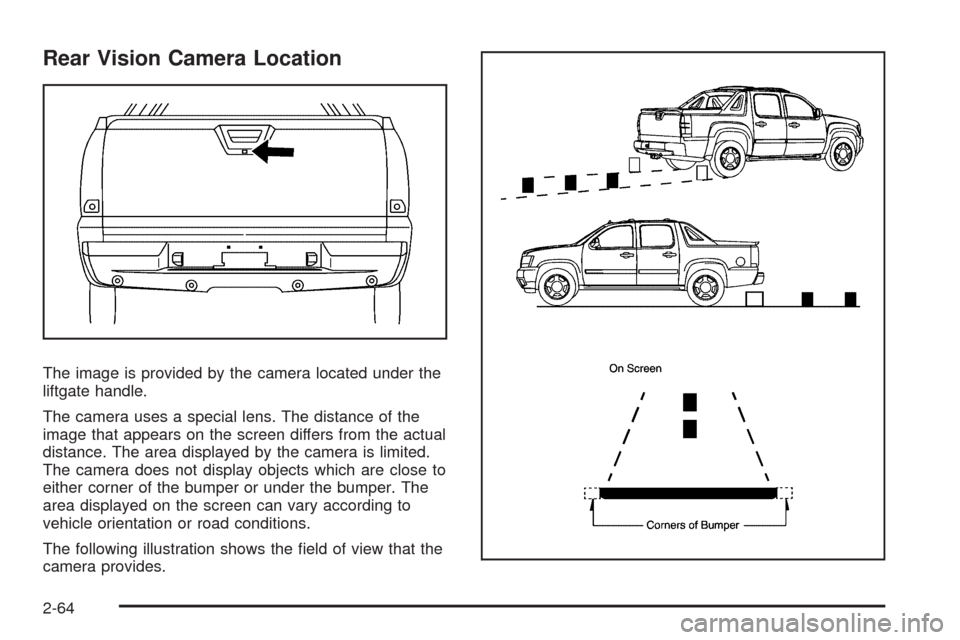 Rear Vision Camera Location

The image is provided by the camera located under the liftgate handle.

The camera uses a special lens. The distance of the image that appears on the screen differs from the actual distance. The area displayed by the camera is limited. The camera does not display objects which are close to either corner of the bumper or under the bumper. The area displayed on the screen can vary according to vehicle orientation or road conditions.

The following illustration shows the field of view that the camera provides.

On Screen

Corners of Bumper

2-64

carmanualsonline.info